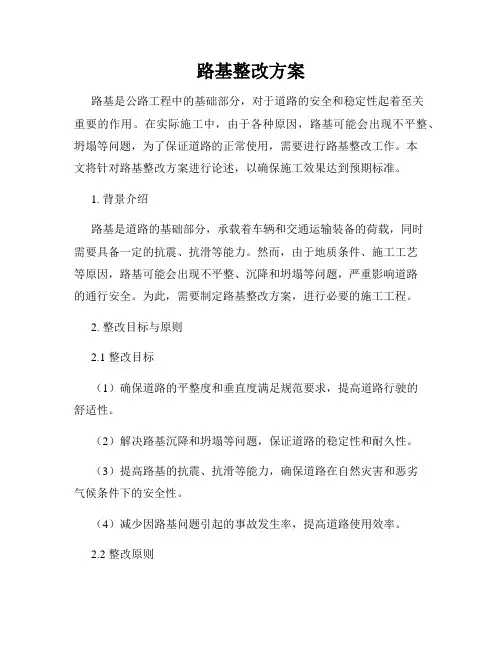 路基整改方案

路基是公路工程中的基础部分，对于道路的安全和稳定性起着至关重要的作用。在实际施工中，由于各种原因，路基可能会出现不平整、坍塌等问题，为了保证道路的正常使用，需要进行路基整改工作。本文将针对路基整改方案进行论述，以确保施工效果达到预期标准。

1. 背景介绍

路基是道路的基础部分，承载着车辆和交通运输装备的荷载，同时需要具备一定的抗震、抗滑等能力。然而，由于地质条件、施工工艺等原因，路基可能会出现不平整、沉降和坍塌等问题，严重影响道路的通行安全。为此，需要制定路基整改方案，进行必要的施工工程。

2. 整改目标与原则

2.1 整改目标

（1）确保道路的平整度和垂直度满足规范要求，提高道路行驶的舒适性。

（2）解决路基沉降和坍塌等问题，保证道路的稳定性和耐久性。

（3）提高路基的抗震、抗滑等能力，确保道路在自然灾害和恶劣气候条件下的安全性。

（4）减少因路基问题引起的事故发生率，提高道路使用效率。

2.2 整改原则